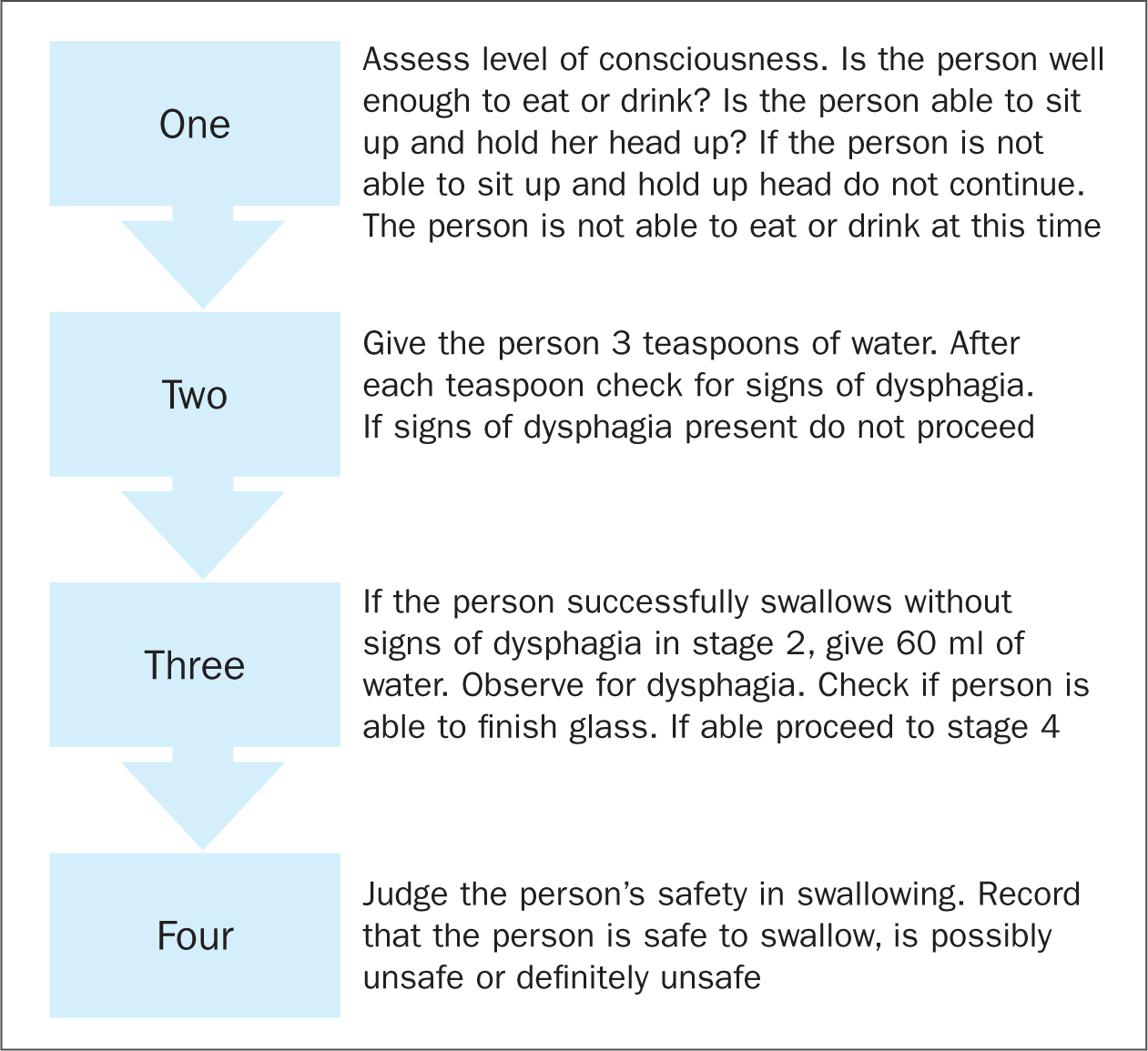 One

Assess level of consciousness. Is the person well enough to eat or drink? Is the person able to sit up and hold her head up? If the person is not able to sit up and hold up head do not continue. The person is not able to eat or drink at this time

Two

Give the person 3 teaspoons of water. After each teaspoon check for signs of dysphagia. If signs of dysphagia present do not proceed

Three

If the person successfully swallows without signs of dysphagia in stage 2, give 60 ml of water. Observe for dysphagia. Check if person is able to finish glass. If able proceed to stage 4

Four

Judge the person's safety in swallowing. Record that the person is safe to swallow, is possibly unsafe or definitely unsafe